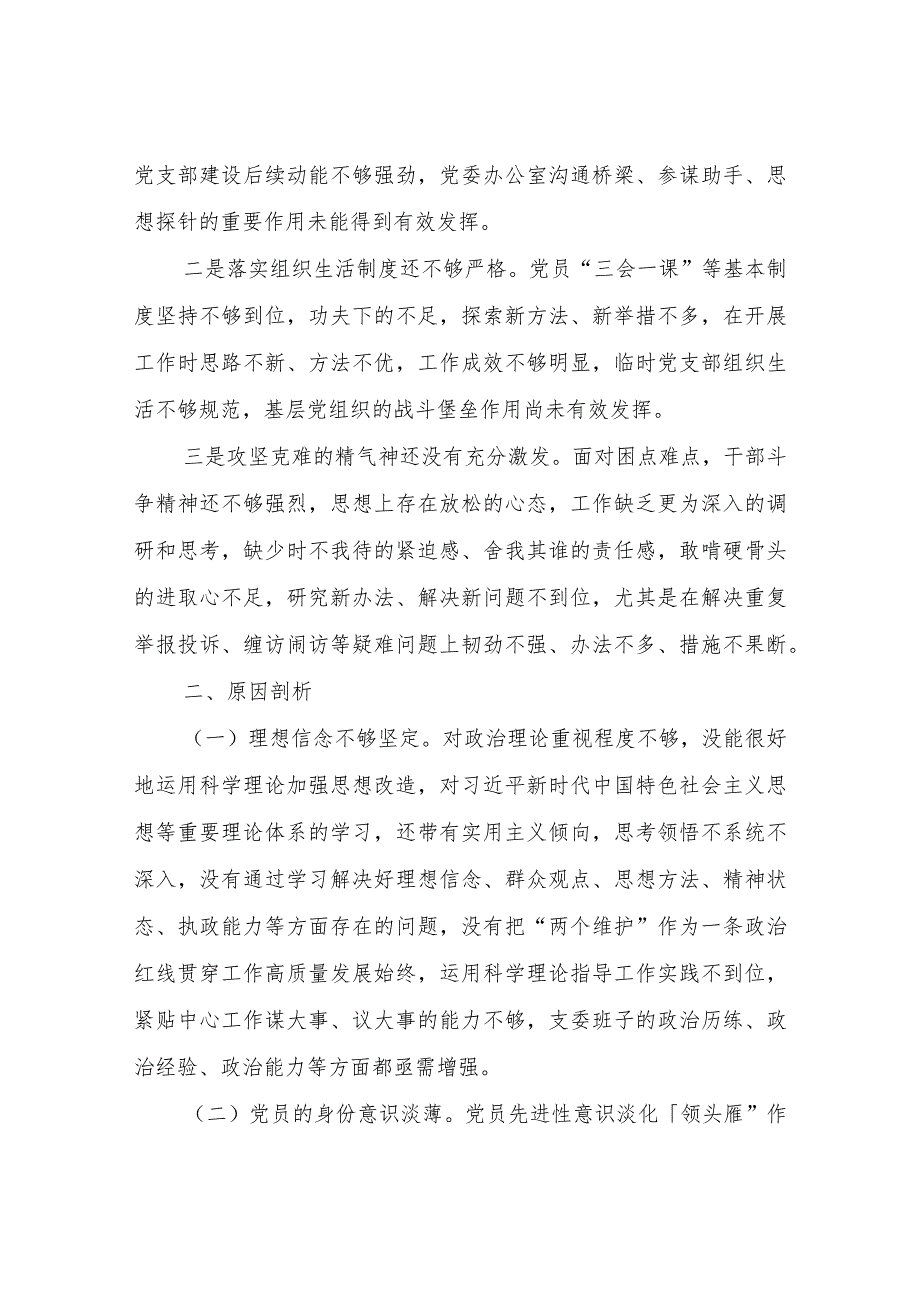 党支部建设后续动能不够强劲，党委办公室沟通桥梁、参谋助手、思想探针的重要作用未能得到有效发挥。

二是落实组织生活制度还不够严格。党员“三会一课”等基本制度坚持不够到位，功夫下的不足，探索新方法、新举措不多，在开展工作时思路不新、方法不优，工作成效不够明显，临时党支部组织生活不够规范，基层党组织的战斗堡垒作用尚未有效发挥。

三是攻坚克难的精气神还没有充分激发。面对困点难点，干部斗争精神还不够强烈，思想上存在放松的心态，工作缺乏更为深入的调研和思考，缺少时不我待的紧迫感、舍我其谁的责任感，敢啃硬骨头的进取心不足，研究新办法、解决新问题不到位，尤其是在解决重复举报投诉、缠访闹访等疑难问题上韧劲不强、办法不多、措施不果断。

二、原因剖析

（一）理想信念不够坚定。对政治理论重视程度不够，没能很好地运用科学理论加强思想改造，对习近平新时代中国特色社会主义思想等重要理论体系的学习，还带有实用主义倾向，思考领悟不系统不深入，没有通过学习解决好理想信念、群众观点、思想方法、精神状态、执政能力等方面存在的问题，没有把“两个维护”作为一条政治红线贯穿工作高质量发展始终，运用科学理论指导工作实践不到位，紧贴中心工作谋大事、议大事的能力不够，支委班子的政治历练、政治经验、政治能力等方面都亟需增强。

（二）党员的身份意识淡薄。党员先进性意识淡化「领头雁”作